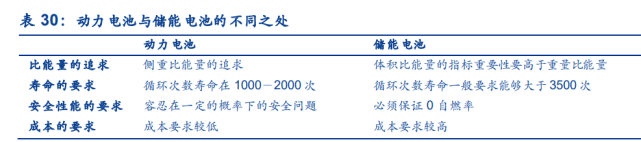 表 30：动力电池与储能电池的不同之处

|  | 动力电池 | 储能电池 |
|---|---|---|
| 比能量的追求 | 侧重比能量的追求 | 体积比能量的指标重要性要高于重量比能量 |
| 寿命的要求 | 循环次数寿命在 1000－2000 次 | 循环次数寿命一般要求能够大于 3500 次 |
| 安全性能的要求 | 容忍在一定的概率下的安全问题 | 必须保证 0 自燃率 |
| 成本的要求 | 成本要求较低 | 成本要求较高 |